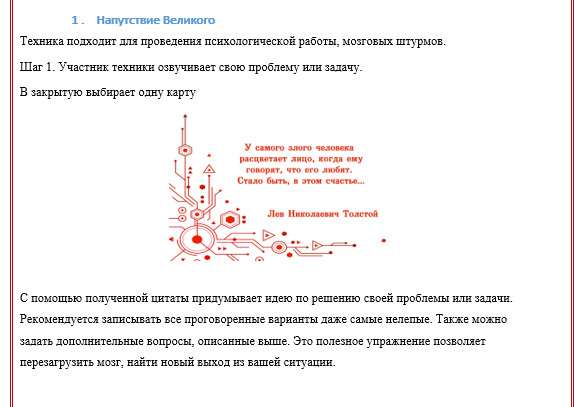 1. Напутствие Великого

Техника подходит для проведения психологической работы, мозговых штурмов.

Шаг 1. Участник техники озвучивает свою проблему или задачу.

В закрытую выбирает одну карту

У самого злого человека расцветает лицо, когда ему говорят, что его любят. Стало быть, в этом счастье...

Лев Николаевич Толстой

С помощью полученной цитаты придумывает идею по решению своей проблемы или задачи. Рекомендуется записывать все проговоренные варианты даже самые нелепые. Также можно задать дополнительные вопросы, описанные выше. Это полезное упражнение позволяет перезагрузить мозг, найти новый выход из вашей ситуации.